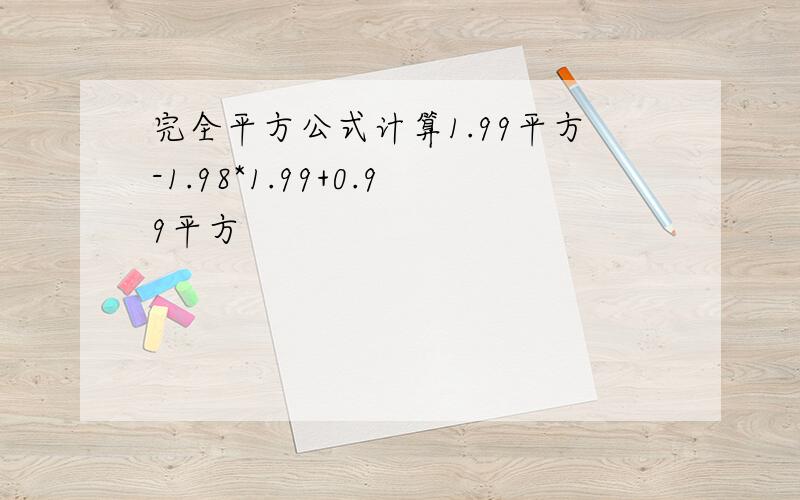 完全平方公式计算1.99平方-1.98*1.99+0.99平方